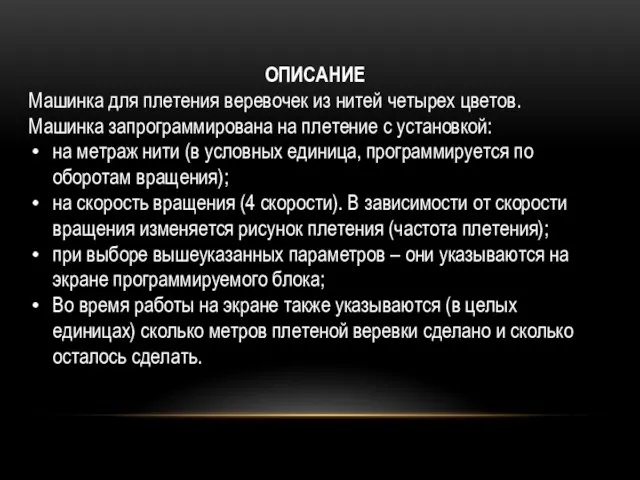 ОПИСАНИЕ

Машинка для плетения веревочек из нитей четырех цветов.
Машинка запрограммирована на плетение с установкой:

• на метраж нити (в условных единица, программируется по оборотам вращения);
• на скорость вращения (4 скорости). В зависимости от скорости вращения изменяется рисунок плетения (частота плетения);
• при выборе вышеуказанных параметров – они указываются на экране программируемого блока;
• Во время работы на экране также указываются (в целых единицах) сколько метров плетеной веревки сделано и сколько осталось сделать.